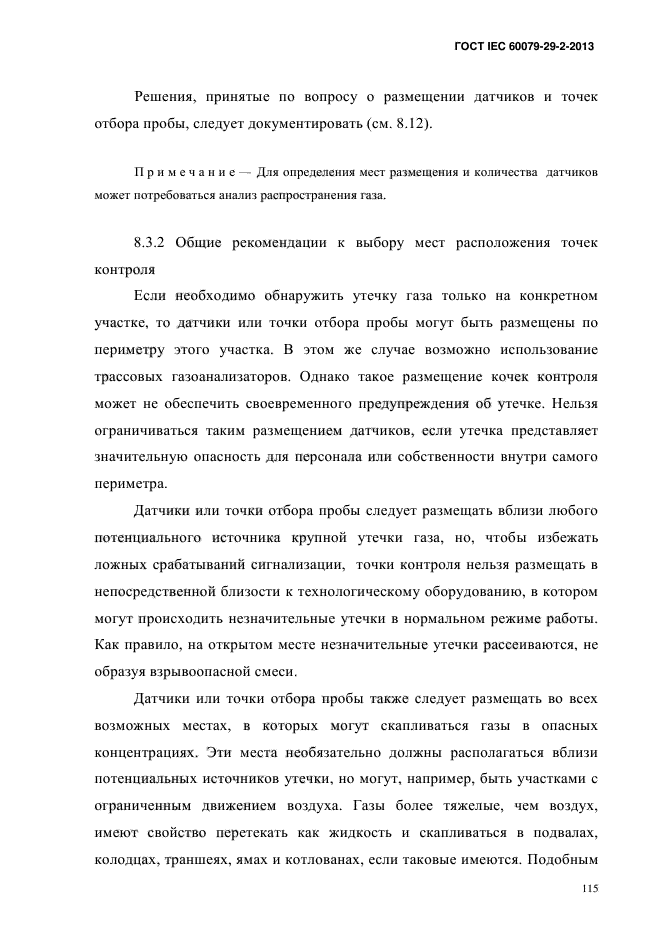 ГОСТ IEC 60079-29-2-2013

Решения, принятые по вопросу о размещении датчиков и точек отбора пробы, следует документировать (см. 8.12).

П р и м е ч а н и е — Для определения мест размещения и количества датчиков может потребоваться анализ распространения газа.

8.3.2 Общие рекомендации к выбору мест расположения точек контроля

Если необходимо обнаружить утечку газа только на конкретном участке, то датчики или точки отбора пробы могут быть размещены по периметру этого участка. В этом же случае возможно использование трассовых газоанализаторов. Однако такое размещение кочек контроля может не обеспечить своевременного предупреждения об утечке. Нельзя ограничиваться таким размещением датчиков, если утечка представляет значительную опасность для персонала или собственности внутри самого периметра.

Датчики или точки отбора пробы следует размещать вблизи любого потенциального источника крупной утечки газа, но, чтобы избежать ложных срабатываний сигнализации, точки контроля нельзя размещать в непосредственной близости к технологическому оборудованию, в котором могут происходить незначительные утечки в нормальном режиме работы. Как правило, на открытом месте незначительные утечки рассеиваются, не образуя взрывоопасной смеси.

Датчики или точки отбора пробы также следует размещать во всех возможных местах, в которых могут скапливаться газы в опасных концентрациях. Эти места необязательно должны располагаться вблизи потенциальных источников утечки, но могут, например, быть участками с ограниченным движением воздуха. Газы более тяжелые, чем воздух, имеют свойство перетекать как жидкость и скапливаться в подвалах, колодцах, траншеях, ямах и котлованах, если таковые имеются. Подобным

115